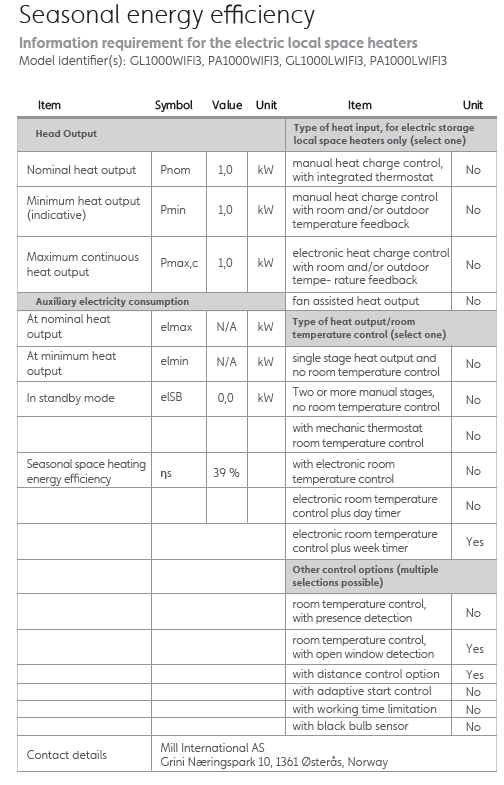 Seasonal energy efficiency

Information requirement for the electric local space heaters
Model identifier(s): GL1000WIFI3, PA1000WIFI3, GL1000LWIFI3, PA1000LWIFI3

| Item | Symbol | Value | Unit | Item | Unit |
|---|---|---|---|---|---|
| Head Output | | | | Type of heat input, for electric storage local space heaters only (select one) | |
| Nominal heat output | Pnom | 1,0 | kW | manual heat charge control, with integrated thermostat | No |
| Minimum heat output (indicative) | Pmin | 1,0 | kW | manual heat charge control with room and/or outdoor temperature feedback | No |
| Maximum continuous heat output | Pmax,c | 1,0 | kW | electronic heat charge control with room and/or outdoor tempe- rature feedback | No |
| Auxiliary electricity consumption | | | | fan assisted heat output | No |
| At nominal heat output | elmax | N/A | kW | Type of heat output/room temperature control (select one) | |
| At minimum heat output | elmin | N/A | kW | single stage heat output and no room temperature control | No |
| In standby mode | elSB | 0,0 | kW | Two or more manual stages, no room temperature control | No |
| | | | | with mechanic thermostat room temperature control | No |
| Seasonal space heating energy efficiency | ηs | 39 % | | with electronic room temperature control | No |
| | | | | electronic room temperature control plus day timer | No |
| | | | | electronic room temperature control plus week timer | Yes |
| | | | | Other control options (multiple selections possible) | |
| | | | | room temperature control, with presence detection | No |
| | | | | room temperature control, with open window detection | Yes |
| | | | | with distance control option | Yes |
| | | | | with adaptive start control | No |
| | | | | with working time limitation | No |
| | | | | with black bulb sensor | No |
| Contact details | Mill International AS Grini Næringspark 10, 1361 Østerås, Norway | | | | |